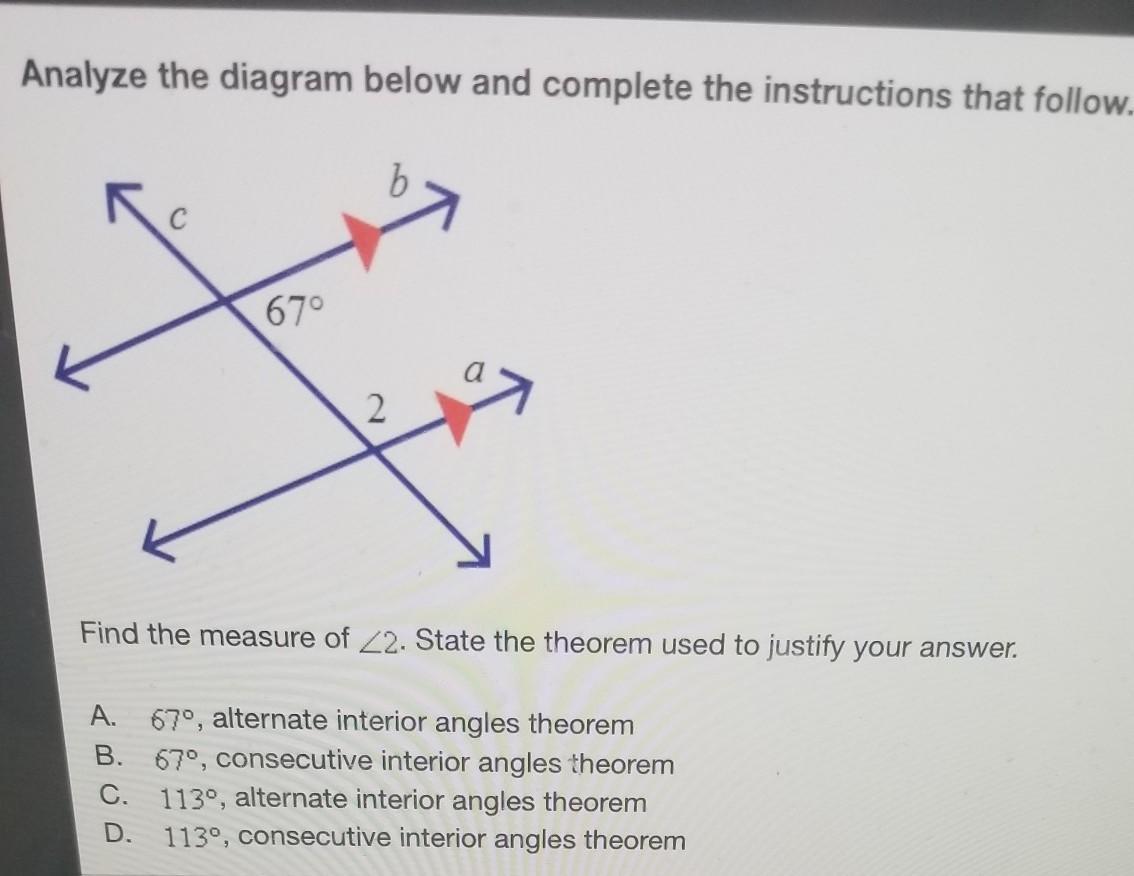 Analyze the diagram below and complete the instructions that follow.

c

b

67°

a

2

Find the measure of $\angle 2$. State the theorem used to justify your answer.

A. 67°, alternate interior angles theorem
B. 67°, consecutive interior angles theorem
C. 113°, alternate interior angles theorem
D. 113°, consecutive interior angles theorem